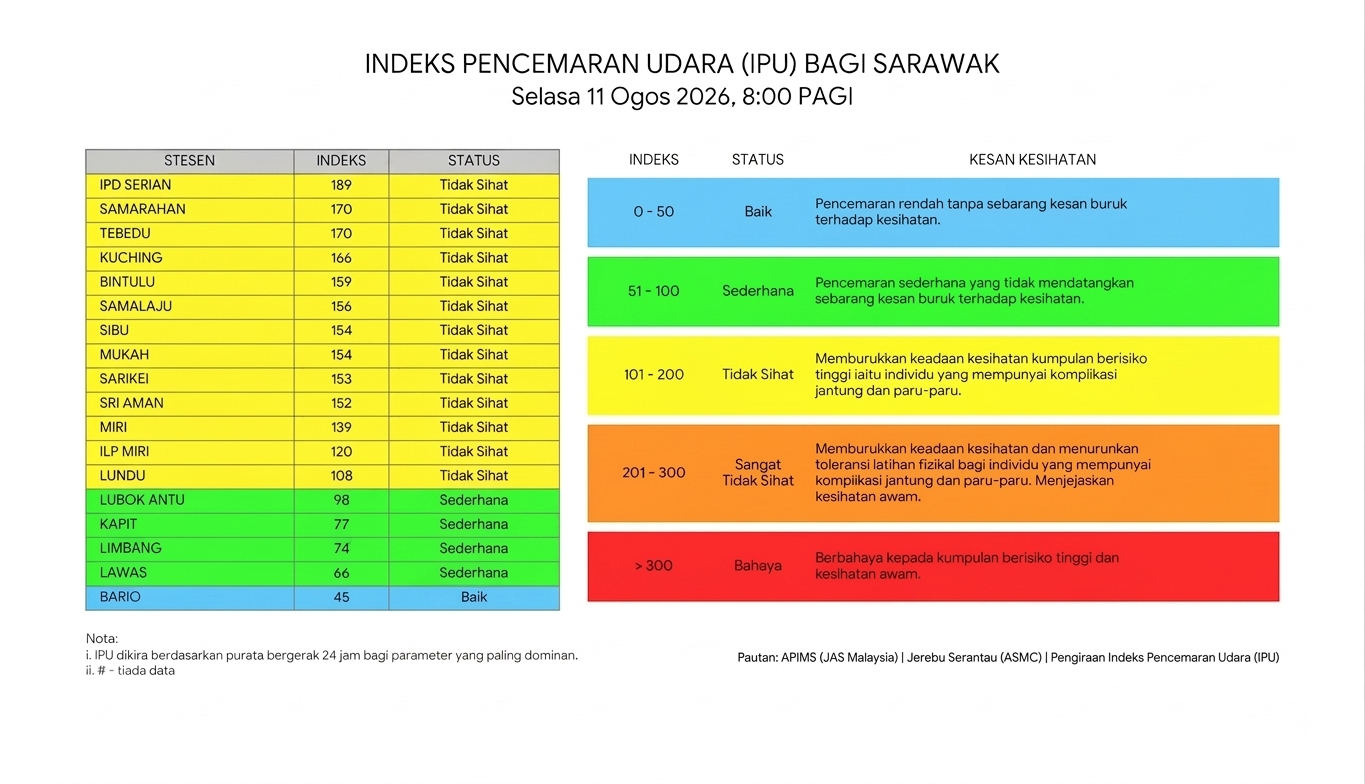 INDEKS PENCEMARAN UDARA (IPU) BAGI SARAWAK
Selasa 11 Ogos 2026, 8:00 PAGI

| STESEN | INDEKS | STATUS |
|---|---|---|
| IPD SERIAN | 189 | Tidak Sihat |
| SAMARAHAN | 170 | Tidak Sihat |
| TEBEDU | 170 | Tidak Sihat |
| KUCHING | 166 | Tidak Sihat |
| BINTULU | 159 | Tidak Sihat |
| SAMALAJU | 156 | Tidak Sihat |
| SIBU | 154 | Tidak Sihat |
| MUKAH | 154 | Tidak Sihat |
| SARIKEI | 153 | Tidak Sihat |
| SRI AMAN | 152 | Tidak Sihat |
| MIRI | 139 | Tidak Sihat |
| ILP MIRI | 120 | Tidak Sihat |
| LUNDU | 108 | Tidak Sihat |
| LUBOK ANTU | 98 | Sederhana |
| KAPIT | 77 | Sederhana |
| LIMBANG | 74 | Sederhana |
| LAWAS | 66 | Sederhana |
| BARIO | 45 | Baik |

| INDEKS | STATUS | KESAN KESIHATAN |
|---|---|---|
| 0 - 50 | Baik | Pencemaran rendah tanpa sebarang kesan buruk terhadap kesihatan. |
| 51 - 100 | Sederhana | Pencemaran sederhana yang tidak mendatangkan sebarang kesan buruk terhadap kesihatan. |
| 101 - 200 | Tidak Sihat | Memburukkan keadaan kesihatan kumpulan berisiko tinggi iaitu individu yang mempunyai komplikasi jantung dan paru-paru. |
| 201 - 300 | Sangat Tidak Sihat | Memburukkan keadaan kesihatan dan menurunkan toleransi latihan fizikal bagi individu yang mempunyai komplikasi jantung dan paru-paru. Menjejaskan kesihatan awam. |
| > 300 | Bahaya | Berbahaya kepada kumpulan berisiko tinggi dan kesihatan awam. |

Nota:
i. IPU dikira berdasarkan purata bergerak 24 jam bagi parameter yang paling dominan.
ii. # - tiada data

Pautan: APIMS (JAS Malaysia) | Jerebu Serantau (ASMC) | Pengiraan Indeks Pencemaran Udara (IPU)